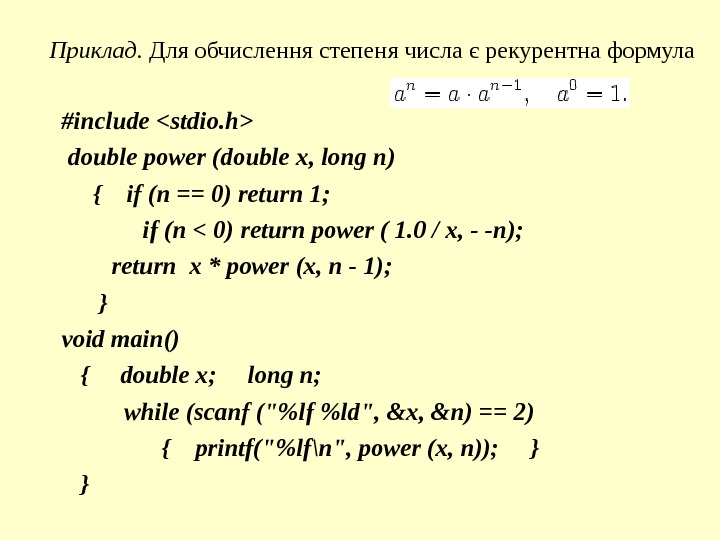 Приклад. Для обчислення степеня числа є рекурентна формула

$a^n = a \cdot a^{n-1}, \quad a^0 = 1.$

#include <stdio.h>
double power (double x, long n)
{ if (n == 0) return 1;
if (n < 0) return power ( 1.0 / x, - -n);
return x * power (x, n - 1);
}
void main()
{ double x; long n;
while (scanf ("%lf %ld", &x, &n) == 2)
{ printf("%lf\n", power (x, n)); }
}